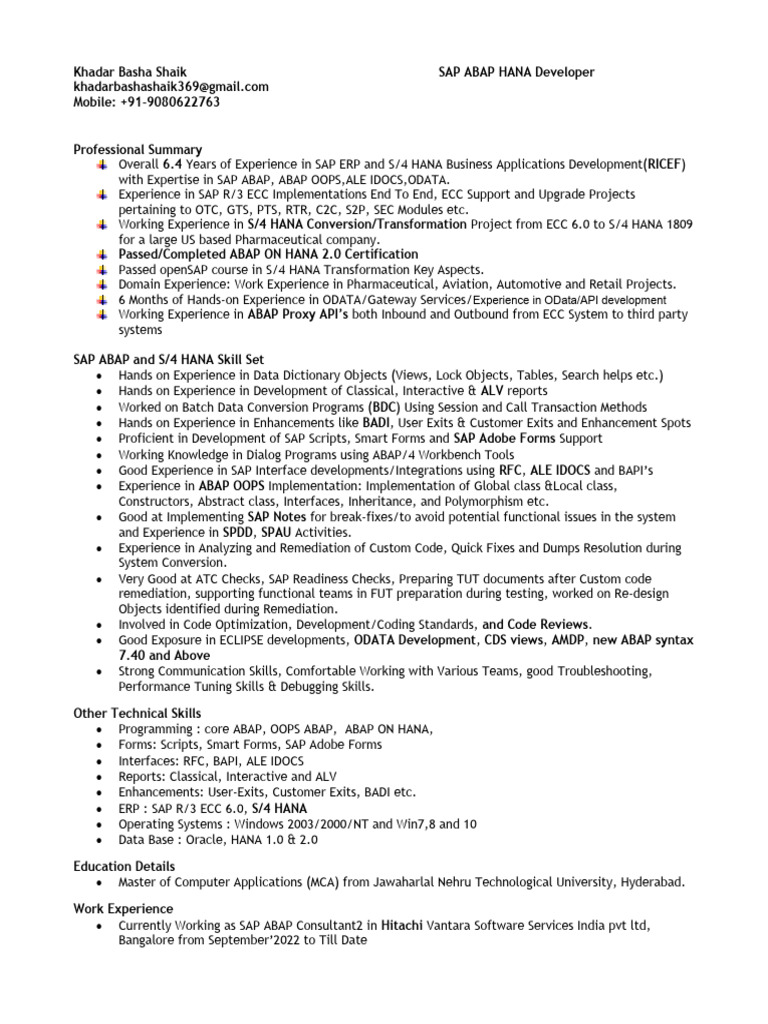 Khadar Basha Shaik
khadarbashashaik369@gmail.com
Mobile: +91-9080622763

SAP ABAP HANA Developer

Professional Summary
- Overall 6.4 Years of Experience in SAP ERP and S/4 HANA Business Applications Development(RICEF) with Expertise in SAP ABAP, ABAP OOPS,ALE IDOCS,ODATA.
- Experience in SAP R/3 ECC Implementations End To End, ECC Support and Upgrade Projects pertaining to OTC, GTS, PTS, RTR, C2C, S2P, SEC Modules etc.
- Working Experience in S/4 HANA Conversion/Transformation Project from ECC 6.0 to S/4 HANA 1809 for a large US based Pharmaceutical company.
- Passed/Completed ABAP ON HANA 2.0 Certification
- Passed openSAP course in S/4 HANA Transformation Key Aspects.
- Domain Experience: Work Experience in Pharmaceutical, Aviation, Automotive and Retail Projects.
- 6 Months of Hands-on Experience in ODATA/Gateway Services/Experience in OData/API development
- Working Experience in ABAP Proxy API's both Inbound and Outbound from ECC System to third party systems

SAP ABAP and S/4 HANA Skill Set
- Hands on Experience in Data Dictionary Objects (Views, Lock Objects, Tables, Search helps etc.)
- Hands on Experience in Development of Classical, Interactive & ALV reports
- Worked on Batch Data Conversion Programs (BDC) Using Session and Call Transaction Methods
- Hands on Experience in Enhancements like BADI, User Exits & Customer Exits and Enhancement Spots
- Proficient in Development of SAP Scripts, Smart Forms and SAP Adobe Forms Support
- Working Knowledge in Dialog Programs using ABAP/4 Workbench Tools
- Good Experience in SAP Interface developments/Integrations using RFC, ALE IDOCS and BAPI's
- Experience in ABAP OOPS Implementation: Implementation of Global class &Local class, Constructors, Abstract class, Interfaces, Inheritance, and Polymorphism etc.
- Good at Implementing SAP Notes for break-fixes/to avoid potential functional issues in the system and Experience in SPDD, SPAU Activities.
- Experience in Analyzing and Remediation of Custom Code, Quick Fixes and Dumps Resolution during System Conversion.
- Very Good at ATC Checks, SAP Readiness Checks, Preparing TUT documents after Custom code remediation, supporting functional teams in FUT preparation during testing, worked on Re-design Objects identified during Remediation.
- Involved in Code Optimization, Development/Coding Standards, and Code Reviews.
- Good Exposure in ECLIPSE developments, ODATA Development, CDS views, AMDP, new ABAP syntax 7.40 and Above
- Strong Communication Skills, Comfortable Working with Various Teams, good Troubleshooting, Performance Tuning Skills & Debugging Skills.

Other Technical Skills
- Programming : core ABAP, OOPS ABAP, ABAP ON HANA,
- Forms: Scripts, Smart Forms, SAP Adobe Forms
- Interfaces: RFC, BAPI, ALE IDOCS
- Reports: Classical, Interactive and ALV
- Enhancements: User-Exits, Customer Exits, BADI etc.
- ERP : SAP R/3 ECC 6.0, S/4 HANA
- Operating Systems : Windows 2003/2000/NT and Win7,8 and 10
- Data Base : Oracle, HANA 1.0 & 2.0

Education Details
- Master of Computer Applications (MCA) from Jawaharlal Nehru Technological University, Hyderabad.

Work Experience
- Currently Working as SAP ABAP Consultant2 in Hitachi Vantara Software Services India pvt ltd, Bangalore from September'2022 to Till Date